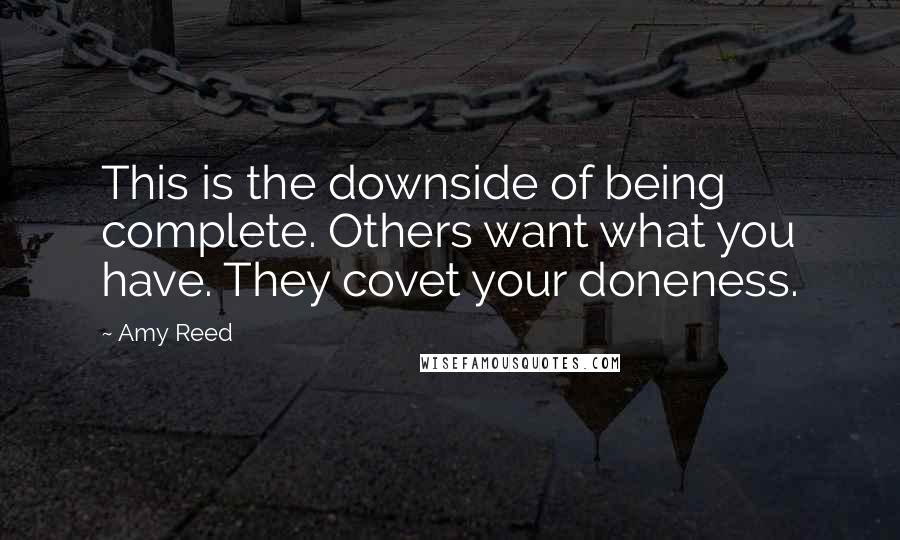 This is the downside of being complete. Others want what you have. They covet your doneness.

~ Amy Reed

WISEFAMOUSQUOTES.COM